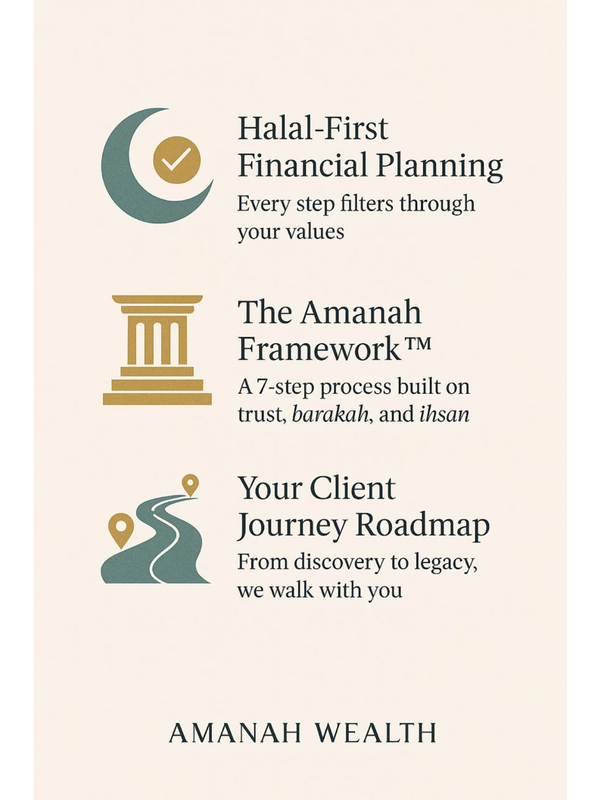 Halal-First Financial Planning

Every step filters through your values

The Amanah Framework™

A 7-step process built on trust, barakah, and ihsan

Your Client Journey Roadmap

From discovery to legacy, we walk with you

AMANAH WEALTH